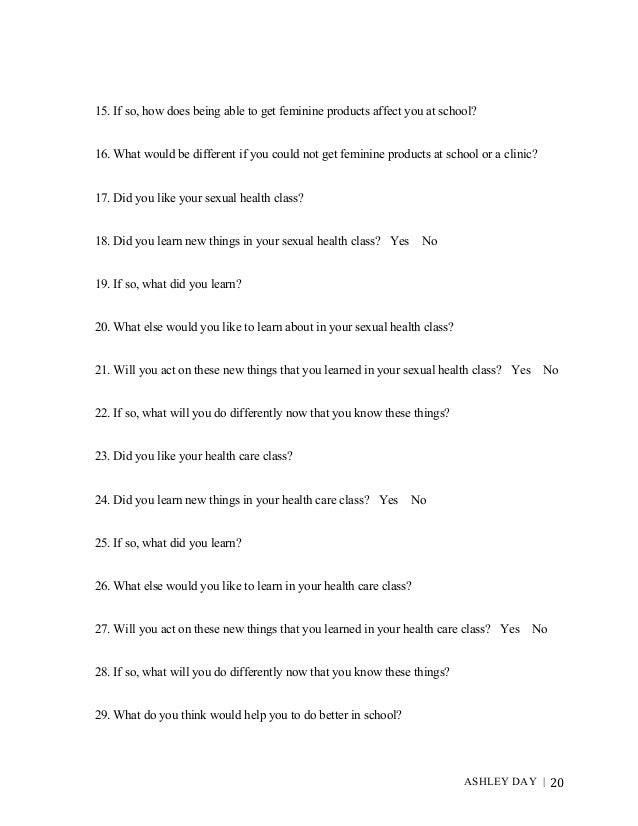 15. If so, how does being able to get feminine products affect you at school?

16. What would be different if you could not get feminine products at school or a clinic?

17. Did you like your sexual health class?

18. Did you learn new things in your sexual health class? Yes No

19. If so, what did you learn?

20. What else would you like to learn about in your sexual health class?

21. Will you act on these new things that you learned in your sexual health class? Yes No

22. If so, what will you do differently now that you know these things?

23. Did you like your health care class?

24. Did you learn new things in your health care class? Yes No

25. If so, what did you learn?

26. What else would you like to learn in your health care class?

27. Will you act on these new things that you learned in your health care class? Yes No

28. If so, what will you do differently now that you know these things?

29. What do you think would help you to do better in school?

ASHLEY DAY | 20